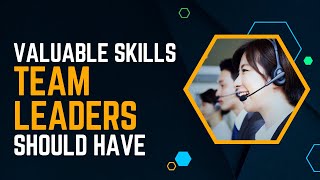 VALUABLE SKILLS
TEAM
LEADERS
SHOULD HAVE